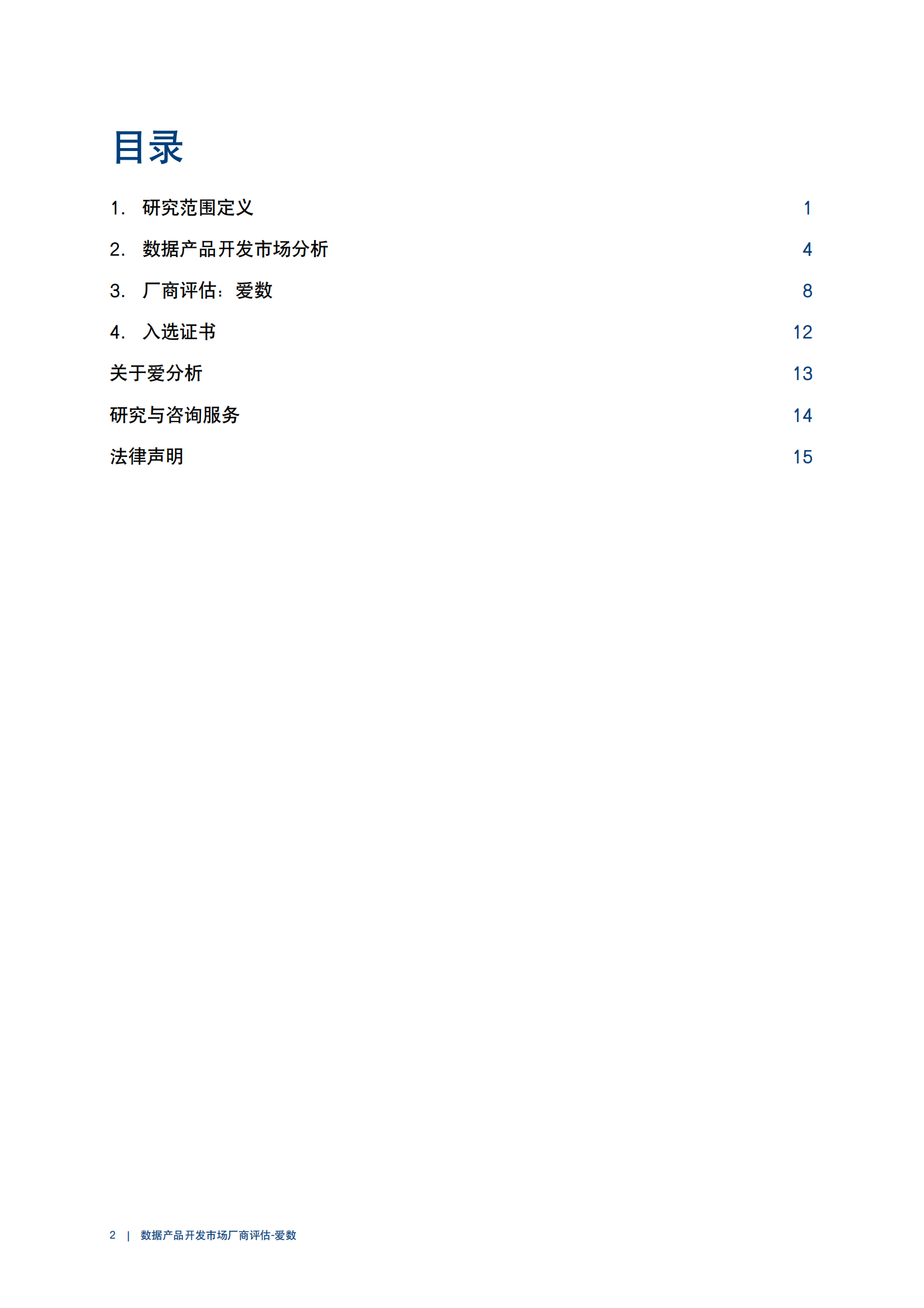 目录

1. 研究范围定义 1

2. 数据产品开发市场分析 4

3. 厂商评估：爱数 8

4. 入选证书 12

关于爱分析 13

研究与咨询服务 14

法律声明 15

2 | 数据产品开发市场厂商评估-爱数